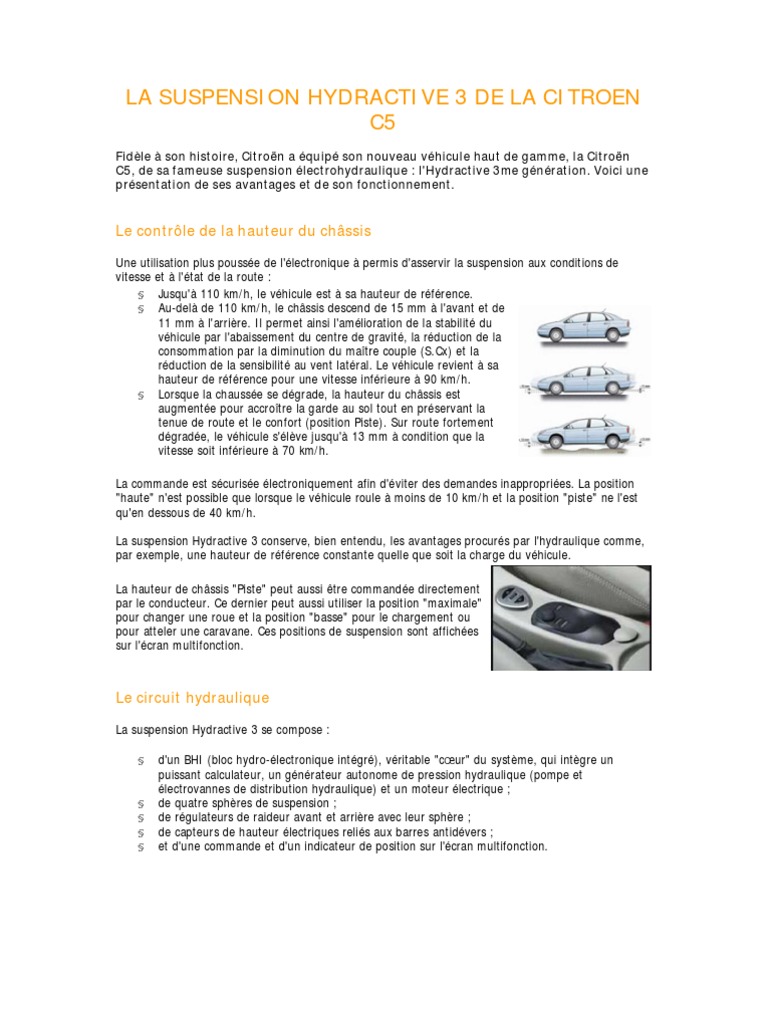 LA SUSPENSION HYDRACTIVE 3 DE LA CITROEN C5

Fidèle à son histoire, Citroën a équipé son nouveau véhicule haut de gamme, la Citroën C5, de sa fameuse suspension électrohydraulique : l'Hydractive 3me génération. Voici une présentation de ses avantages et de son fonctionnement.

Le contrôle de la hauteur du châssis

Une utilisation plus poussée de l'électronique à permis d'asservir la suspension aux conditions de vitesse et à l'état de la route :

§ Jusqu'à 110 km/h, le véhicule est à sa hauteur de référence.
§ Au-delà de 110 km/h, le châssis descend de 15 mm à l'avant et de 11 mm à l'arrière. Il permet ainsi l'amélioration de la stabilité du véhicule par l'abaissement du centre de gravité, la réduction de la consommation par la diminution du maître couple (S.Cx) et la réduction de la sensibilité au vent latéral. Le véhicule revient à sa hauteur de référence pour une vitesse inférieure à 90 km/h.
§ Lorsque la chaussée se dégrade, la hauteur du châssis est augmentée pour accroître la garde au sol tout en préservant la tenue de route et le confort (position Piste). Sur route fortement dégradée, le véhicule s'élève jusqu'à 13 mm à condition que la vitesse soit inférieure à 70 km/h.

La commande est sécurisée électroniquement afin d'éviter des demandes inappropriées. La position "haute" n'est possible que lorsque le véhicule roule à moins de 10 km/h et la position "piste" ne l'est qu'en dessous de 40 km/h.

La suspension Hydractive 3 conserve, bien entendu, les avantages procurés par l'hydraulique comme, par exemple, une hauteur de référence constante quelle que soit la charge du véhicule.

La hauteur de châssis "Piste" peut aussi être commandée directement par le conducteur. Ce dernier peut aussi utiliser la position "maximale" pour changer une roue et la position "basse" pour le chargement ou pour atteler une caravane. Ces positions de suspension sont affichées sur l'écran multifonction.

Le circuit hydraulique

La suspension Hydractive 3 se compose :

§ d'un BHI (bloc hydro-électronique intégré), véritable "cœur" du système, qui intègre un puissant calculateur, un générateur autonome de pression hydraulique (pompe et électrovannes de distribution hydraulique) et un moteur électrique ;
§ de quatre sphères de suspension ;
§ de régulateurs de raideur avant et arrière avec leur sphère ;
§ de capteurs de hauteur électriques reliés aux barres antidévers ;
§ et d'une commande et d'un indicateur de position sur l'écran multifonction.